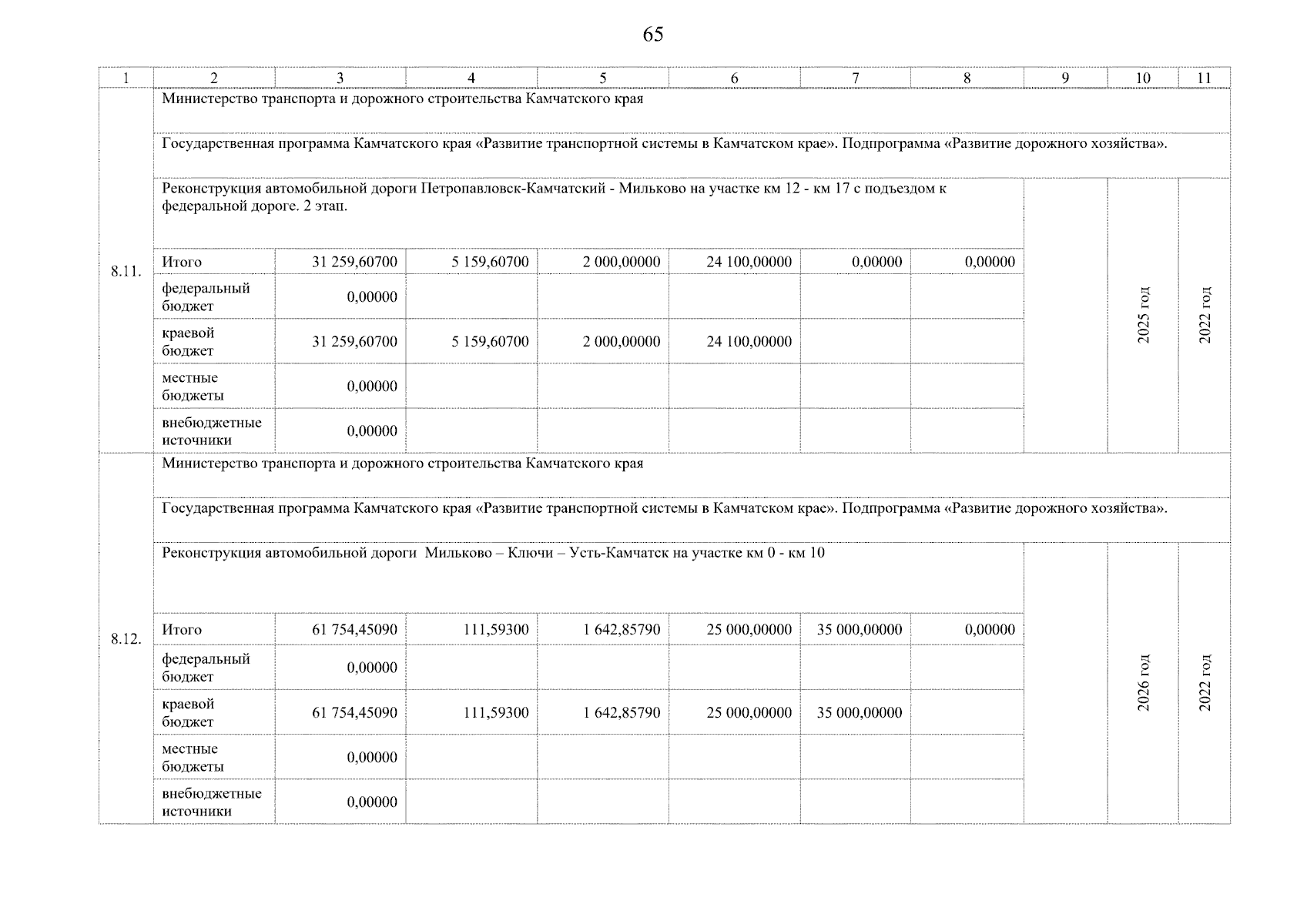 65

| 1 | 2 | 3 | 4 | 5 | 6 | 7 | 8 | 9 | 10 | 11 |
|---|---|---|---|---|---|---|---|---|---|---|
| 8.11. | Министерство транспорта и дорожного строительства Камчатского края | | | | | | | | | |
| | Государственная программа Камчатского края «Развитие транспортной системы в Камчатском крае». Подпрограмма «Развитие дорожного хозяйства». | | | | | | | | | |
| | Реконструкция автомобильной дороги Петропавловск-Камчатский - Мильково на участке км 12 - км 17 с подъездом к федеральной дороге. 2 этап. | | | | | | | | 2025 год | 2022 год |
| | Итого | 31 259,60700 | 5 159,60700 | 2 000,00000 | 24 100,00000 | 0,00000 | 0,00000 | | | |
| | федеральный бюджет | 0,00000 | | | | | | | | |
| | краевой бюджет | 31 259,60700 | 5 159,60700 | 2 000,00000 | 24 100,00000 | | | | | |
| | местные бюджеты | 0,00000 | | | | | | | | |
| | внебюджетные источники | 0,00000 | | | | | | | | |
| 8.12. | Министерство транспорта и дорожного строительства Камчатского края | | | | | | | | | |
| | Государственная программа Камчатского края «Развитие транспортной системы в Камчатском крае». Подпрограмма «Развитие дорожного хозяйства». | | | | | | | | | |
| | Реконструкция автомобильной дороги Мильково – Ключи – Усть-Камчатск на участке км 0 - км 10 | | | | | | | | 2026 год | 2022 год |
| | Итого | 61 754,45090 | 111,59300 | 1 642,85790 | 25 000,00000 | 35 000,00000 | 0,00000 | | | |
| | федеральный бюджет | 0,00000 | | | | | | | | |
| | краевой бюджет | 61 754,45090 | 111,59300 | 1 642,85790 | 25 000,00000 | 35 000,00000 | | | | |
| | местные бюджеты | 0,00000 | | | | | | | | |
| | внебюджетные источники | 0,00000 | | | | | | | | |